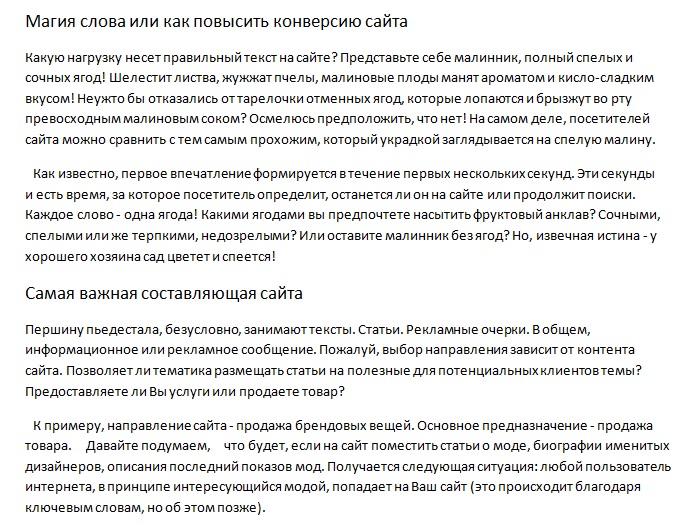 Магия слова или как повысить конверсию сайта

Какую нагрузку несет правильный текст на сайте? Представьте себе малинник, полный спелых и сочных ягод! Шелестит листва, жужжат пчелы, малиновые плоды манят ароматом и кисло-сладким вкусом! Неужто бы отказались от тарелочки отменных ягод, которые лопаются и брызжут во рту превосходным малиновым соком? Осмелюсь предположить, что нет! На самом деле, посетителей сайта можно сравнить с тем самым прохожим, который украдкой заглядывается на спелую малину.

Как известно, первое впечатление формируется в течение первых нескольких секунд. Эти секунды и есть время, за которое посетитель определит, останется ли он на сайте или продолжит поиски. Каждое слово - одна ягода! Какими ягодами вы предпочтете насытить фруктовый анклав? Сочными, спелыми или же терпкими, недозрелыми? Или оставите малинник без ягод? Но, извечная истина - у хорошего хозяина сад цветет и спеется!

Самая важная составляющая сайта

Першину пьедестала, безусловно, занимают тексты. Статьи. Рекламные очерки. В общем, информационное или рекламное сообщение. Пожалуй, выбор направления зависит от контента сайта. Позволяет ли тематика размещать статьи на полезные для потенциальных клиентов темы? Предоставляете ли Вы услуги или продаете товар?

К примеру, направление сайта - продажа брендовых вещей. Основное предназначение - продажа товара. Давайте подумаем, что будет, если на сайт поместить статьи о моде, биографии именитых дизайнеров, описания последний показов мод. Получается следующая ситуация: любой пользователь интернета, в принципе интересующийся модой, попадает на Ваш сайт (это происходит благодаря ключевым словам, но об этом позже).